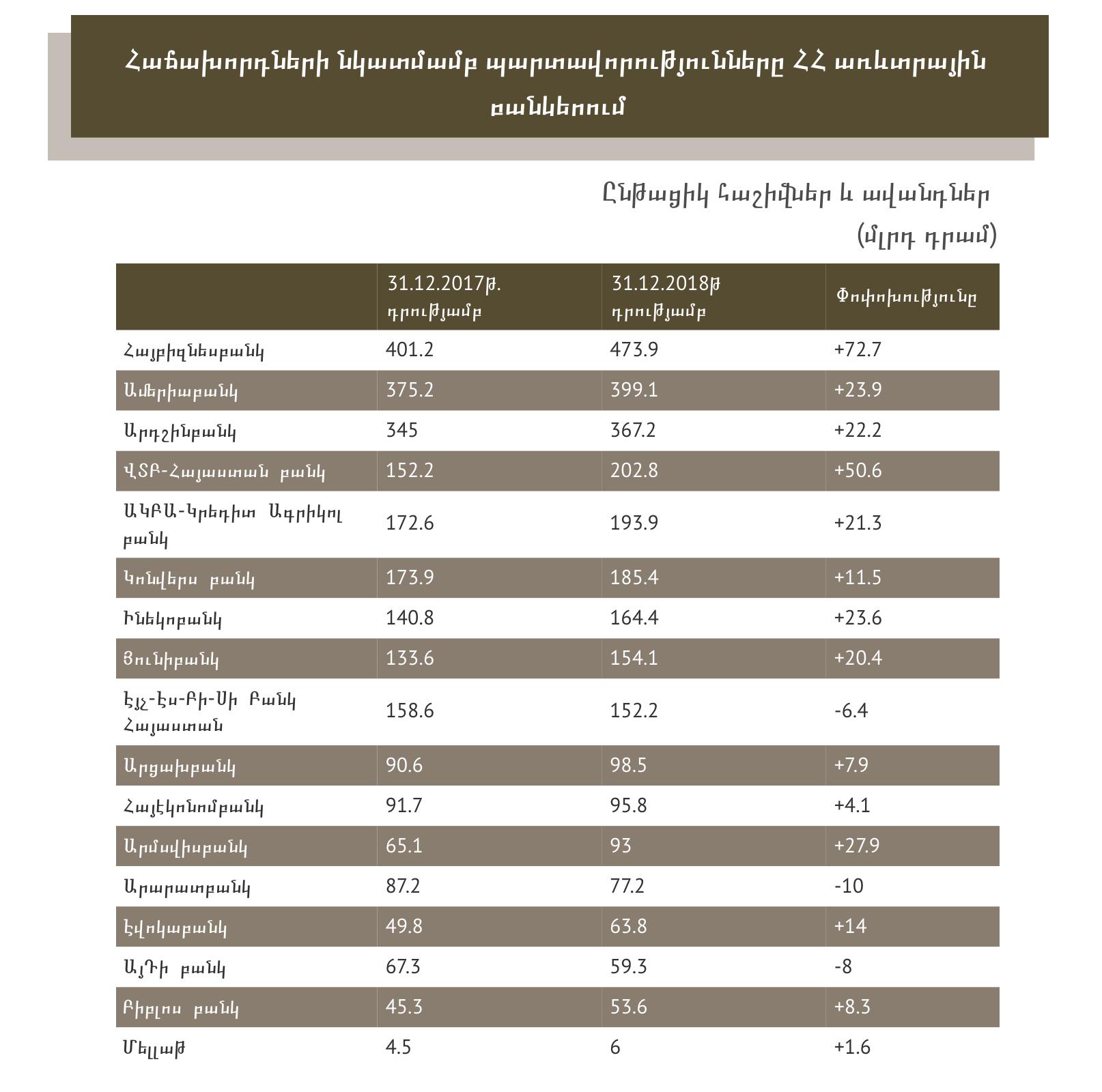 Հաճախորդների նկատմամբ պարտավորությունները ՀՀ առևտրային բանկերում

Ընթացիկ հաշիվներ և ավանդներ (մլրդ դրամ)

| | 31.12.2017թ. դրությամբ | 31.12.2018թ դրությամբ | Փոփոխությունը |
|---|---|---|---|
| Հայբիզնեսբանկ | 401.2 | 473.9 | +72.7 |
| Ամերիաբանկ | 375.2 | 399.1 | +23.9 |
| Արդշինբանկ | 345 | 367.2 | +22.2 |
| ՎՏԲ-Հայաստան բանկ | 152.2 | 202.8 | +50.6 |
| ԱԿԲԱ-Կրեդիտ Ագրիկոլ բանկ | 172.6 | 193.9 | +21.3 |
| Կոնվերս բանկ | 173.9 | 185.4 | +11.5 |
| Ինեկոբանկ | 140.8 | 164.4 | +23.6 |
| Յունիբանկ | 133.6 | 154.1 | +20.4 |
| Էյչ-Էս-Բի-Սի Բանկ Հայաստան | 158.6 | 152.2 | -6.4 |
| Արցախբանկ | 90.6 | 98.5 | +7.9 |
| Հայէկոնոմբանկ | 91.7 | 95.8 | +4.1 |
| Արմսվիսբանկ | 65.1 | 93 | +27.9 |
| Արարատբանկ | 87.2 | 77.2 | -10 |
| Էվոկաբանկ | 49.8 | 63.8 | +14 |
| ԱյԴի բանկ | 67.3 | 59.3 | -8 |
| Բիբլոս բանկ | 45.3 | 53.6 | +8.3 |
| Մելլաթ | 4.5 | 6 | +1.6 |